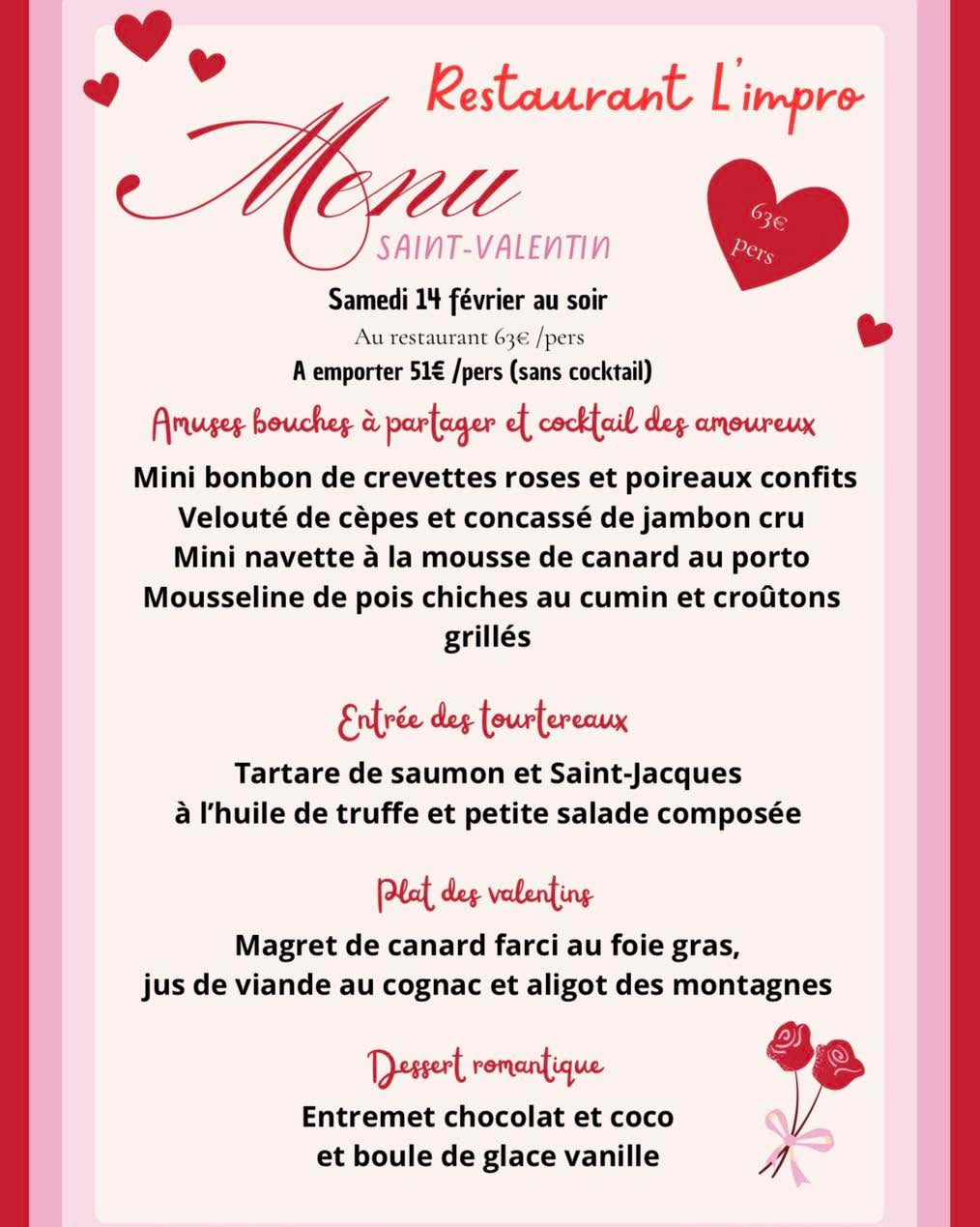 Restaurant L'impro

Menu
SAINT-VALENTIN

63€ pers

Samedi 14 février au soir
Au restaurant 63€ /pers
A emporter 51€ /pers (sans cocktail)

Amuses bouches à partager et cocktail des amoureux

Mini bonbon de crevettes roses et poireaux confits
Velouté de cèpes et concassé de jambon cru
Mini navette à la mousse de canard au porto
Mousseline de pois chiches au cumin et croûtons grillés

Entrée des tourtereaux

Tartare de saumon et Saint-Jacques
à l'huile de truffe et petite salade composée

Plat des valentins

Magret de canard farci au foie gras,
jus de viande au cognac et aligot des montagnes

Dessert romantique

Entremet chocolat et coco
et boule de glace vanille